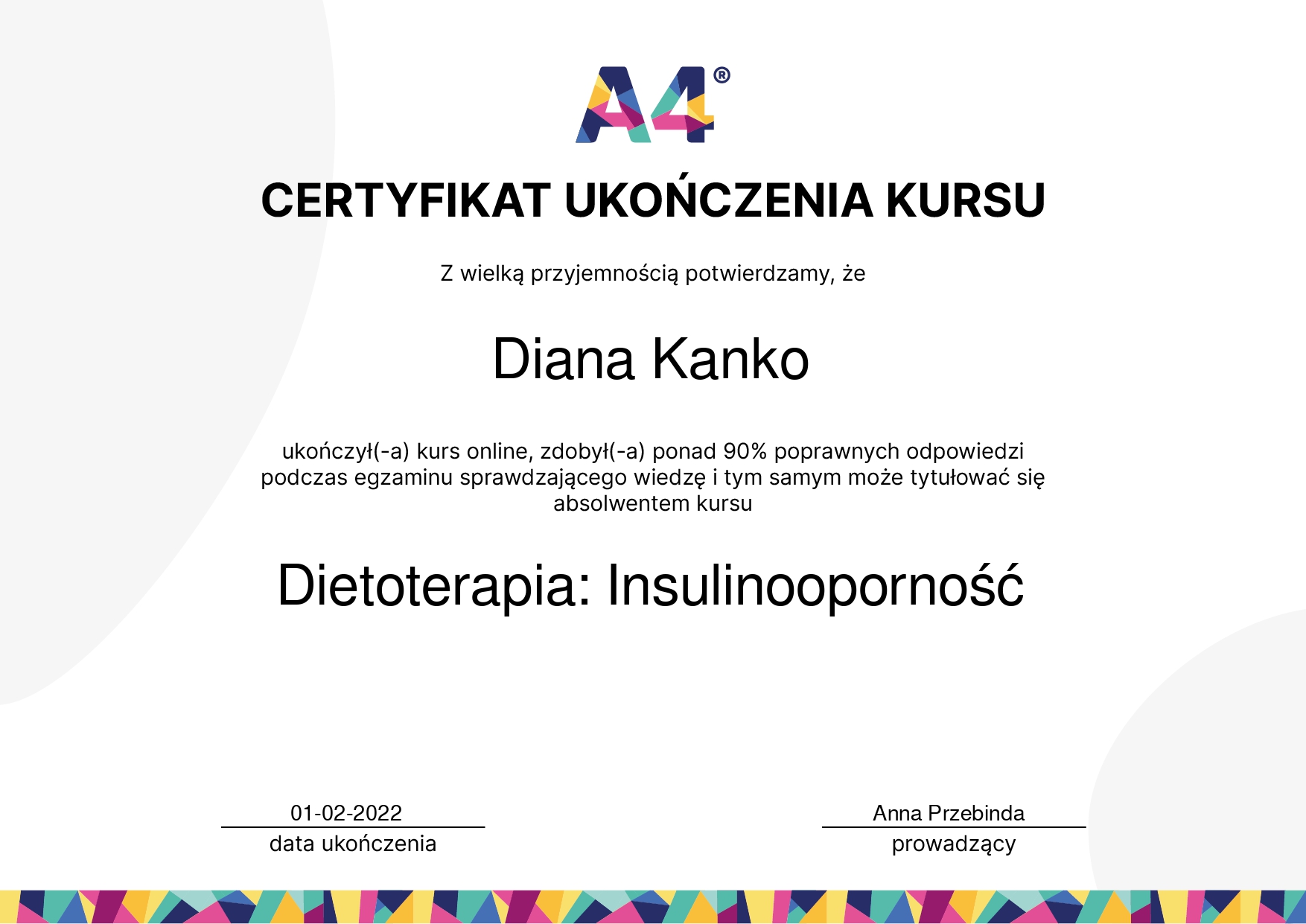 A4®

CERTYFIKAT UKOŃCZENIA KURSU

Z wielką przyjemnością potwierdzamy, że

Diana Kanko

ukończył(-a) kurs online, zdobył(-a) ponad 90% poprawnych odpowiedzi podczas egzaminu sprawdzającego wiedzę i tym samym może tytułować się absolwentem kursu

Dietoterapia: Insulinooporność

01-02-2022
data ukończenia

Anna Przebinda
prowadzący